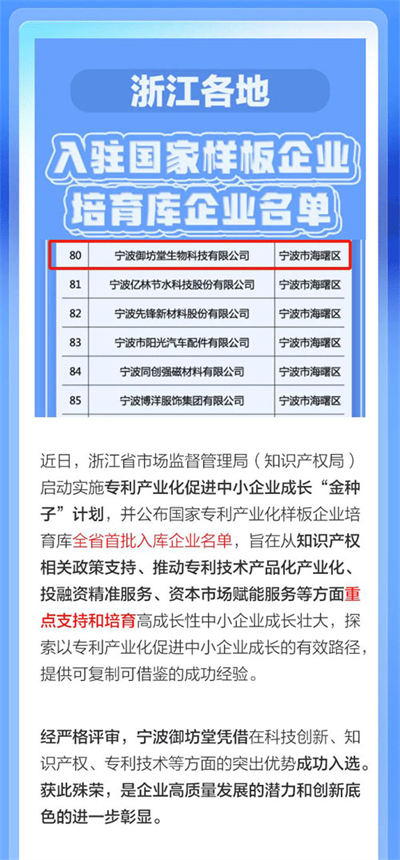 浙江各地

入驻国家样板企业培育库企业名单

| 80 | 宁波御坊堂生物科技有限公司 | 宁波市海曙区 |
|---|---|---|
| 81 | 宁波亿林节水科技股份有限公司 | 宁波市海曙区 |
| 82 | 宁波先锋新材料股份有限公司 | 宁波市海曙区 |
| 83 | 宁波市阳光汽车配件有限公司 | 宁波市海曙区 |
| 84 | 宁波同创强磁材料有限公司 | 宁波市海曙区 |
| 85 | 宁波博洋服饰集团有限公司 | 宁波市海曙区 |

近日，浙江省市场监督管理局（知识产权局）启动实施专利产业化促进中小企业成长“金种子”计划，并公布国家专利产业化样板企业培育库全省首批入库企业名单，旨在从知识产权相关政策支持、推动专利技术产品化产业化、投融资精准服务、资本市场赋能服务等方面重点支持和培育高成长性中小企业成长壮大，探索以专利产业化促进中小企业成长的有效路径，提供可复制可借鉴的成功经验。

经严格评审，宁波御坊堂凭借在科技创新、知识产权、专利技术等方面的突出优势成功入选。获此殊荣，是企业高质量发展的潜力和创新底色的进一步彰显。